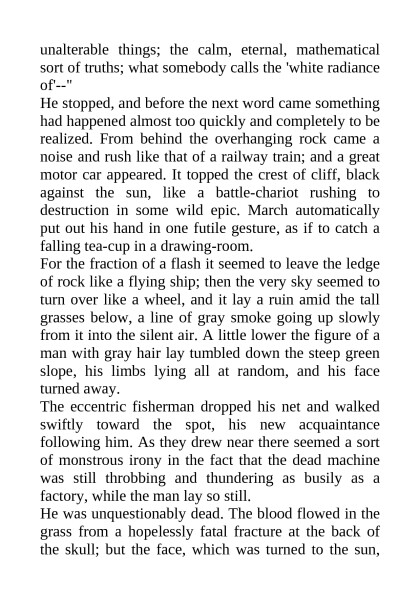 unalterable things; the calm, eternal, mathematical sort of truths; what somebody calls the 'white radiance of'--"

He stopped, and before the next word came something had happened almost too quickly and completely to be realized. From behind the overhanging rock came a noise and rush like that of a railway train; and a great motor car appeared. It topped the crest of cliff, black against the sun, like a battle-chariot rushing to destruction in some wild epic. March automatically put out his hand in one futile gesture, as if to catch a falling tea-cup in a drawing-room.

For the fraction of a flash it seemed to leave the ledge of rock like a flying ship; then the very sky seemed to turn over like a wheel, and it lay a ruin amid the tall grasses below, a line of gray smoke going up slowly from it into the silent air. A little lower the figure of a man with gray hair lay tumbled down the steep green slope, his limbs lying all at random, and his face turned away.

The eccentric fisherman dropped his net and walked swiftly toward the spot, his new acquaintance following him. As they drew near there seemed a sort of monstrous irony in the fact that the dead machine was still throbbing and thundering as busily as a factory, while the man lay so still.

He was unquestionably dead. The blood flowed in the grass from a hopelessly fatal fracture at the back of the skull; but the face, which was turned to the sun,